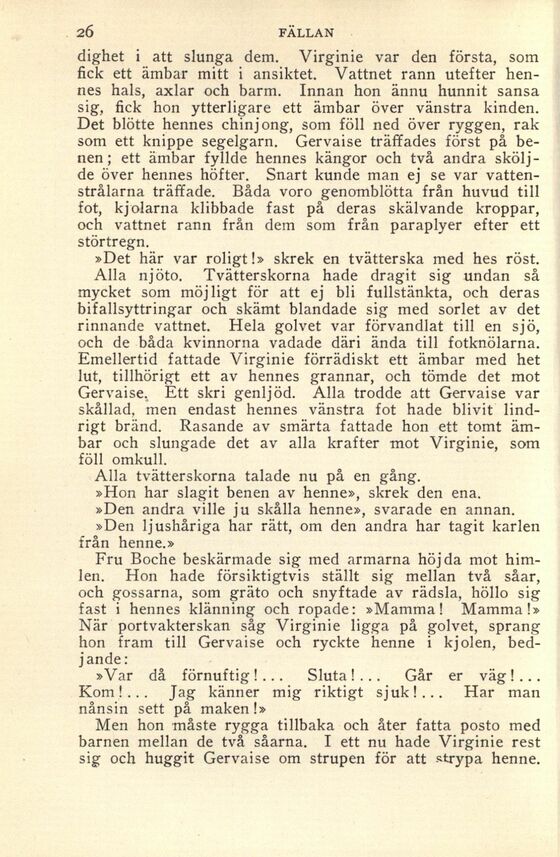 26 FÄLLAN

dighet i att slunga dem. Virginie var den första, som fick ett ämbar mitt i ansiktet. Vattnet rann utefter hennes hals, axlar och barm. Innan hon ännu hunnit sansa sig, fick hon ytterligare ett ämbar över vänstra kinden. Det blötte hennes chinjong, som föll ned över ryggen, rak som ett knippe segelgarn. Gervaise träffades först på benen; ett ämbar fyllde hennes kängor och två andra sköljde över hennes höfter. Snart kunde man ej se var vattenstrålarna träffade. Båda voro genomblötta från huvud till fot, kjolarna klibbade fast på deras skälvande kroppar, och vattnet rann från dem som från paraplyer efter ett störtregn.

»Det här var roligt!» skrek en tvätterska med hes röst.

Alla njöto. Tvätterskorna hade dragit sig undan så mycket som möjligt för att ej bli fullstänkta, och deras bifallsyttringar och skämt blandade sig med sorlet av det rinnande vattnet. Hela golvet var förvandlat till en sjö, och de båda kvinnorna vadade däri ända till fotknölarna. Emellertid fattade Virginie förrädiskt ett ämbar med het lut, tillhörigt ett av hennes grannar, och tömde det mot Gervaise. Ett skri genljöd. Alla trodde att Gervaise var skållad, men endast hennes vänstra fot hade blivit lindrigt bränd. Rasande av smärta fattade hon ett tomt ämbar och slungade det av alla krafter mot Virginie, som föll omkull.

Alla tvätterskorna talade nu på en gång.

»Hon har slagit benen av henne», skrek den ena.

»Den andra ville ju skålla henne», svarade en annan.

»Den ljushåriga har rätt, om den andra har tagit karlen från henne.»

Fru Boche beskärmade sig med armarna höjda mot himlen. Hon hade försiktigtvis ställt sig mellan två såar, och gossarna, som gräto och snyftade av rädsla, höllo sig fast i hennes klänning och ropade: »Mamma! Mamma!» När portvakterskan såg Virginie ligga på golvet, sprang hon fram till Gervaise och ryckte henne i kjolen, bedjande:

»Var då förnuftig!... Sluta!... Går er väg!... Kom!... Jag känner mig riktigt sjuk!... Har man nånsin sett på maken!»

Men hon måste rygga tillbaka och åter fatta posto med barnen mellan de två såarna. I ett nu hade Virginie rest sig och huggit Gervaise om strupen för att strypa henne.